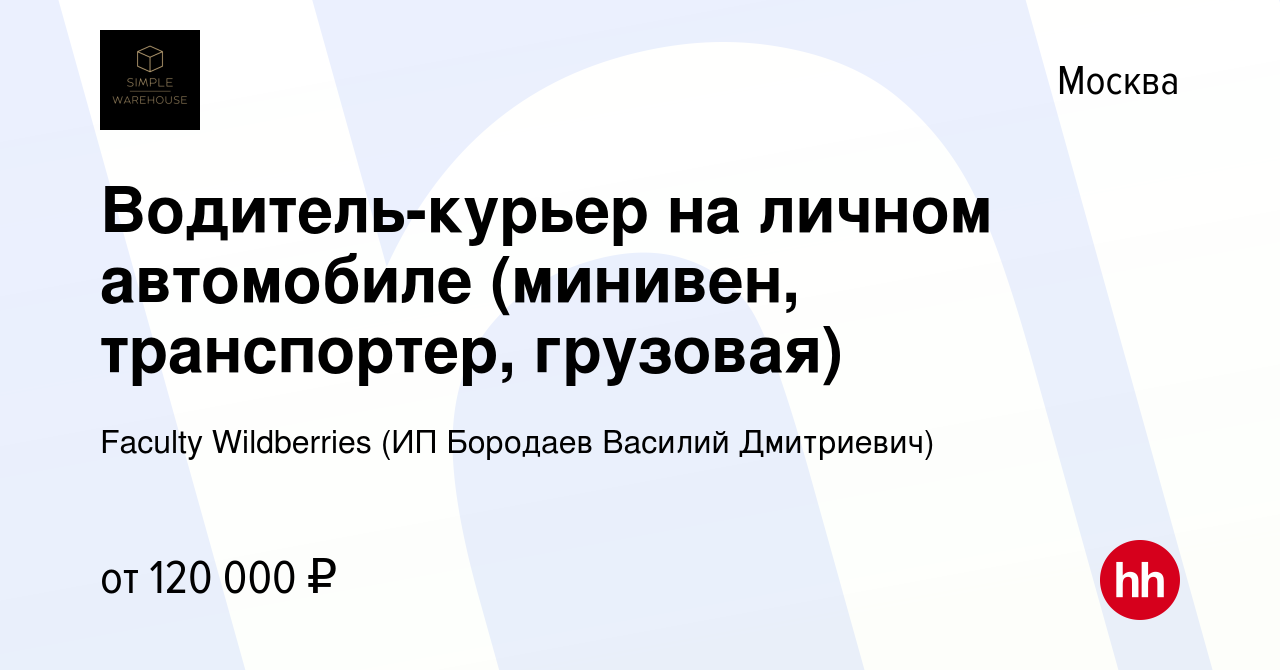 SIMPLE
WAREHOUSE

Москва

Водитель-курьер на личном автомобиле (минивен, транспортер, грузовая)

Faculty Wildberries (ИП Бородаев Василий Дмитриевич)

от 120 000 ₽

hh